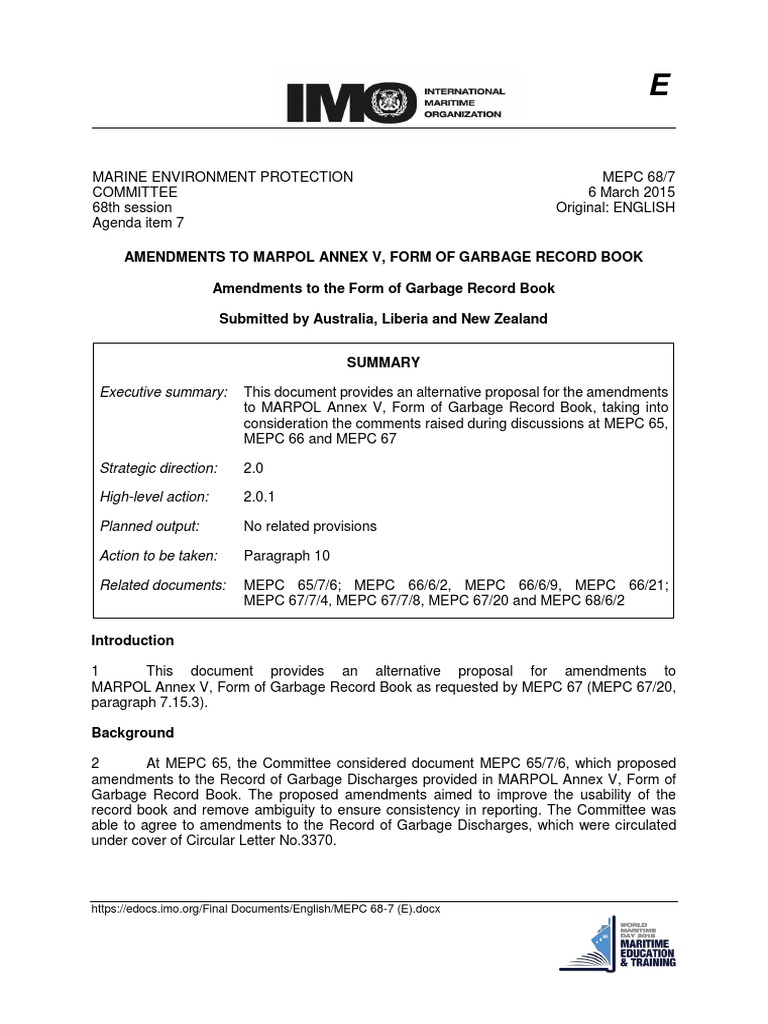 IMO INTERNATIONAL MARITIME ORGANIZATION

E

MARINE ENVIRONMENT PROTECTION COMMITTEE
68th session
Agenda item 7

MEPC 68/7
6 March 2015
Original: ENGLISH

AMENDMENTS TO MARPOL ANNEX V, FORM OF GARBAGE RECORD BOOK

Amendments to the Form of Garbage Record Book

Submitted by Australia, Liberia and New Zealand

SUMMARY

| | |
|---|---|
| Executive summary: | This document provides an alternative proposal for the amendments to MARPOL Annex V, Form of Garbage Record Book, taking into consideration the comments raised during discussions at MEPC 65, MEPC 66 and MEPC 67 |
| Strategic direction: | 2.0 |
| High-level action: | 2.0.1 |
| Planned output: | No related provisions |
| Action to be taken: | Paragraph 10 |
| Related documents: | MEPC 65/7/6; MEPC 66/6/2, MEPC 66/6/9, MEPC 66/21; MEPC 67/7/4, MEPC 67/7/8, MEPC 67/20 and MEPC 68/6/2 |

Introduction

1 This document provides an alternative proposal for amendments to MARPOL Annex V, Form of Garbage Record Book as requested by MEPC 67 (MEPC 67/20, paragraph 7.15.3).

Background

2 At MEPC 65, the Committee considered document MEPC 65/7/6, which proposed amendments to the Record of Garbage Discharges provided in MARPOL Annex V, Form of Garbage Record Book. The proposed amendments aimed to improve the usability of the record book and remove ambiguity to ensure consistency in reporting. The Committee was able to agree to amendments to the Record of Garbage Discharges, which were circulated under cover of Circular Letter No.3370.

https://edocs.imo.org/Final Documents/English/MEPC 68-7 (E).docx

WORLD MARITIME DAY 2015 MARITIME EDUCATION & TRAINING